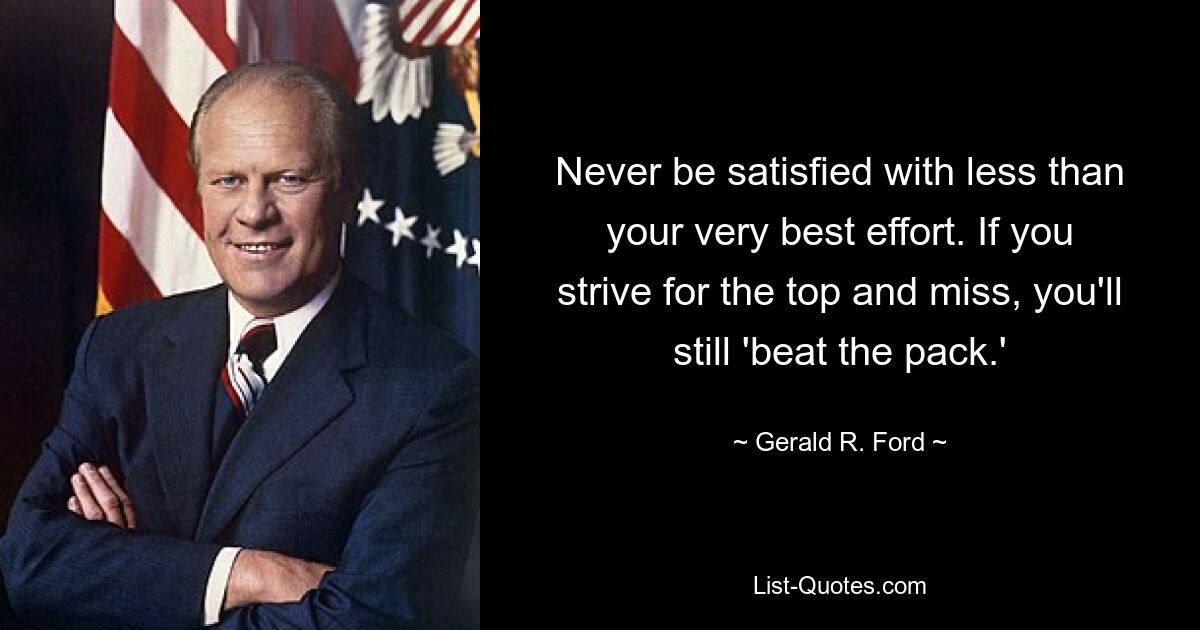 Never be satisfied with less than your very best effort. If you strive for the top and miss, you'll still 'beat the pack.'

~ Gerald R. Ford ~

List-Quotes.com